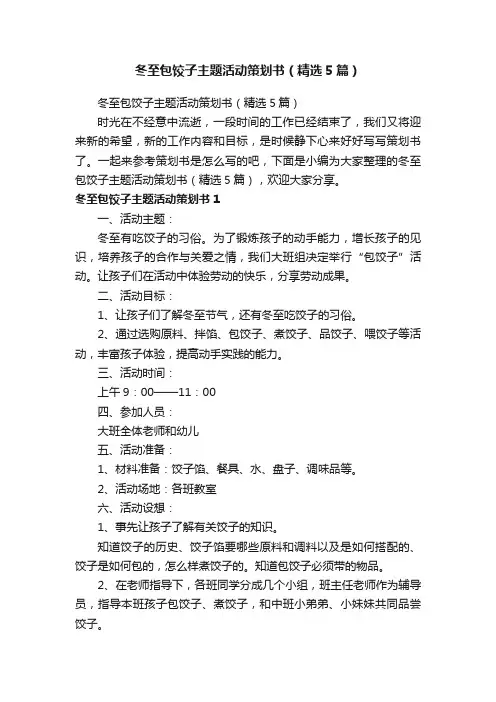 冬至包饺子主题活动策划书（精选5篇）

冬至包饺子主题活动策划书（精选5篇）

时光在不经意中流逝，一段时间的工作已经结束了，我们又将迎来新的希望，新的工作内容和目标，是时候静下心来好好写写策划书了。一起来参考策划书是怎么写的吧，下面是小编为大家整理的冬至包饺子主题活动策划书（精选5篇），欢迎大家分享。

冬至包饺子主题活动策划书1

一、活动主题：

冬至有吃饺子的习俗。为了锻炼孩子的动手能力，增长孩子的见识，培养孩子的合作与关爱之情，我们大班组决定举行“包饺子”活动。让孩子们在活动中体验劳动的快乐，分享劳动成果。

二、活动目标：

1、让孩子们了解冬至节气，还有冬至吃饺子的习俗。

2、通过选购原料、拌馅、包饺子、煮饺子、品饺子、喂饺子等活动，丰富孩子体验，提高动手实践的能力。

三、活动时间：

上午9：00——11：00

四、参加人员：

大班全体老师和幼儿

五、活动准备：

1、材料准备：饺子馅、餐具、水、盘子、调味品等。

2、活动场地：各班教室

六、活动设想：

1、事先让孩子了解有关饺子的知识。

知道饺子的历史、饺子馅要哪些原料和调料以及是如何搭配的、饺子是如何包的，怎么样煮饺子的。知道包饺子必须带的物品。

2、在老师指导下，各班同学分成几个小组，班主任老师作为辅导员，指导本班孩子包饺子、煮饺子，和中班小弟弟、小妹妹共同品尝饺子。